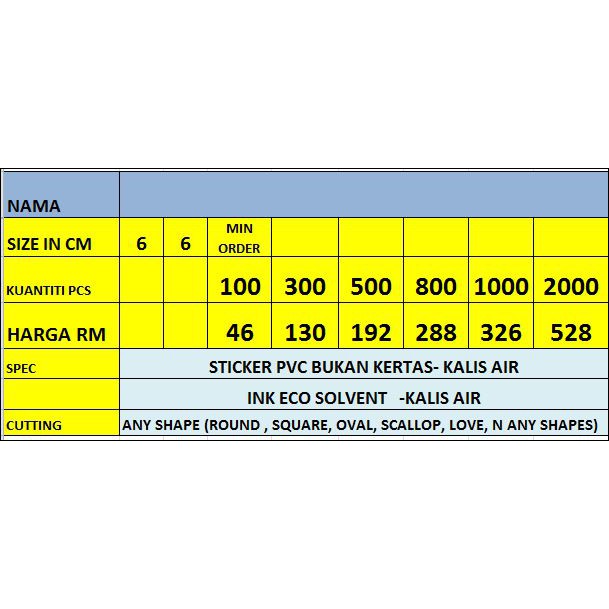 | NAMA | | | | | | | | |
|---|---|---|---|---|---|---|---|---|
| SIZE IN CM | 6 | 6 | MIN ORDER | | | | | |
| KUANTITI PCS | | | 100 | 300 | 500 | 800 | 1000 | 2000 |
| HARGA RM | | | 46 | 130 | 192 | 288 | 326 | 528 |
| SPEC | STICKER PVC BUKAN KERTAS- KALIS AIR | | | | | | | |
| | INK ECO SOLVENT -KALIS AIR | | | | | | | |
| CUTTING | ANY SHAPE (ROUND , SQUARE, OVAL, SCALLOP, LOVE, N ANY SHAPES) | | | | | | | |